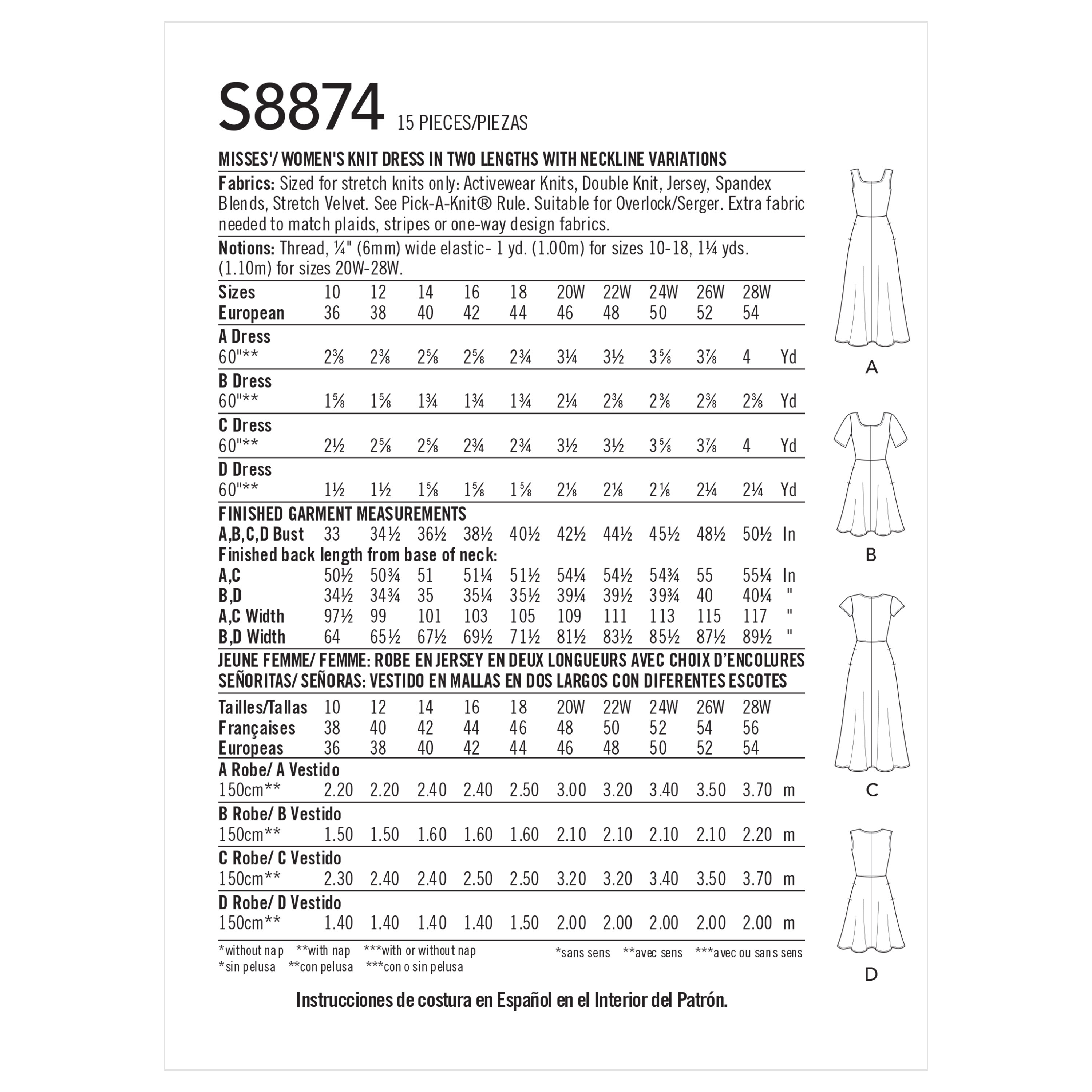 S8874 15 PIECES/PIEZAS

MISSES'/ WOMEN'S KNIT DRESS IN TWO LENGTHS WITH NECKLINE VARIATIONS

Fabrics: Sized for stretch knits only: Activewear Knits, Double Knit, Jersey, Spandex Blends, Stretch Velvet. See Pick-A-Knit® Rule. Suitable for Overlock/Serger. Extra fabric needed to match plaids, stripes or one-way design fabrics.

Notions: Thread, ¼" (6mm) wide elastic- 1 yd. (1.00m) for sizes 10-18, 1¼ yds. (1.10m) for sizes 20W-28W.

| Sizes | 10 | 12 | 14 | 16 | 18 | 20W | 22W | 24W | 26W | 28W | |
|---|---|---|---|---|---|---|---|---|---|---|---|
| European | 36 | 38 | 40 | 42 | 44 | 46 | 48 | 50 | 52 | 54 | |
| A Dress | | | | | | | | | | | |
| 60"** | 2⅜ | 2⅜ | 2⅝ | 2⅝ | 2¾ | 3¼ | 3½ | 3⅝ | 3⅞ | 4 | Yd |
| B Dress | | | | | | | | | | | |
| 60"** | 1⅝ | 1⅝ | 1¾ | 1¾ | 1¾ | 2¼ | 2⅜ | 2⅜ | 2⅜ | 2⅜ | Yd |
| C Dress | | | | | | | | | | | |
| 60"** | 2½ | 2⅝ | 2⅝ | 2¾ | 2¾ | 3½ | 3½ | 3⅝ | 3⅞ | 4 | Yd |
| D Dress | | | | | | | | | | | |
| 60"** | 1½ | 1½ | 1⅝ | 1⅝ | 1⅝ | 2⅛ | 2⅛ | 2⅛ | 2¼ | 2¼ | Yd |
| FINISHED GARMENT MEASUREMENTS | | | | | | | | | | | |
| A,B,C,D Bust | 33 | 34½ | 36½ | 38½ | 40½ | 42½ | 44½ | 45½ | 48½ | 50½ | In |
| Finished back length from base of neck: | | | | | | | | | | | |
| A,C | 50½ | 50¾ | 51 | 51¼ | 51½ | 54¼ | 54½ | 54¾ | 55 | 55¼ | In |
| B,D | 34½ | 34¾ | 35 | 35¼ | 35½ | 39¼ | 39½ | 39¾ | 40 | 40¼ | " |
| A,C Width | 97½ | 99 | 101 | 103 | 105 | 109 | 111 | 113 | 115 | 117 | " |
| B,D Width | 64 | 65½ | 67½ | 69½ | 71½ | 81½ | 83½ | 85½ | 87½ | 89½ | " |

JEUNE FEMME/ FEMME: ROBE EN JERSEY EN DEUX LONGUEURS AVEC CHOIX D'ENCOLURES
SEÑORITAS/ SEÑORAS: VESTIDO EN MALLAS EN DOS LARGOS CON DIFERENTES ESCOTES

| Tailles/Tallas | 10 | 12 | 14 | 16 | 18 | 20W | 22W | 24W | 26W | 28W | |
|---|---|---|---|---|---|---|---|---|---|---|---|
| Françaises | 38 | 40 | 42 | 44 | 46 | 48 | 50 | 52 | 54 | 56 | |
| Europeas | 36 | 38 | 40 | 42 | 44 | 46 | 48 | 50 | 52 | 54 | |
| A Robe/ A Vestido | | | | | | | | | | | |
| 150cm** | 2.20 | 2.20 | 2.40 | 2.40 | 2.50 | 3.00 | 3.20 | 3.40 | 3.50 | 3.70 | m |
| B Robe/ B Vestido | | | | | | | | | | | |
| 150cm** | 1.50 | 1.50 | 1.60 | 1.60 | 1.60 | 2.10 | 2.10 | 2.10 | 2.10 | 2.20 | m |
| C Robe/ C Vestido | | | | | | | | | | | |
| 150cm** | 2.30 | 2.40 | 2.40 | 2.50 | 2.50 | 3.20 | 3.20 | 3.40 | 3.50 | 3.70 | m |
| D Robe/ D Vestido | | | | | | | | | | | |
| 150cm** | 1.40 | 1.40 | 1.40 | 1.40 | 1.50 | 2.00 | 2.00 | 2.00 | 2.00 | 2.00 | m |

*without nap **with nap ***with or without nap
*sin pelusa **con pelusa ***con o sin pelusa

*sans sens **avec sens ***avec ou sans sens

Instrucciones de costura en Español en el Interior del Patrón.

A

B

C

D